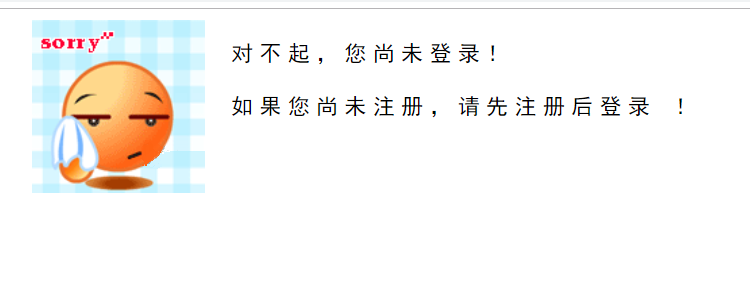 sorry

对不起，您尚未登录！

如果您尚未注册，请先注册后登录 ！